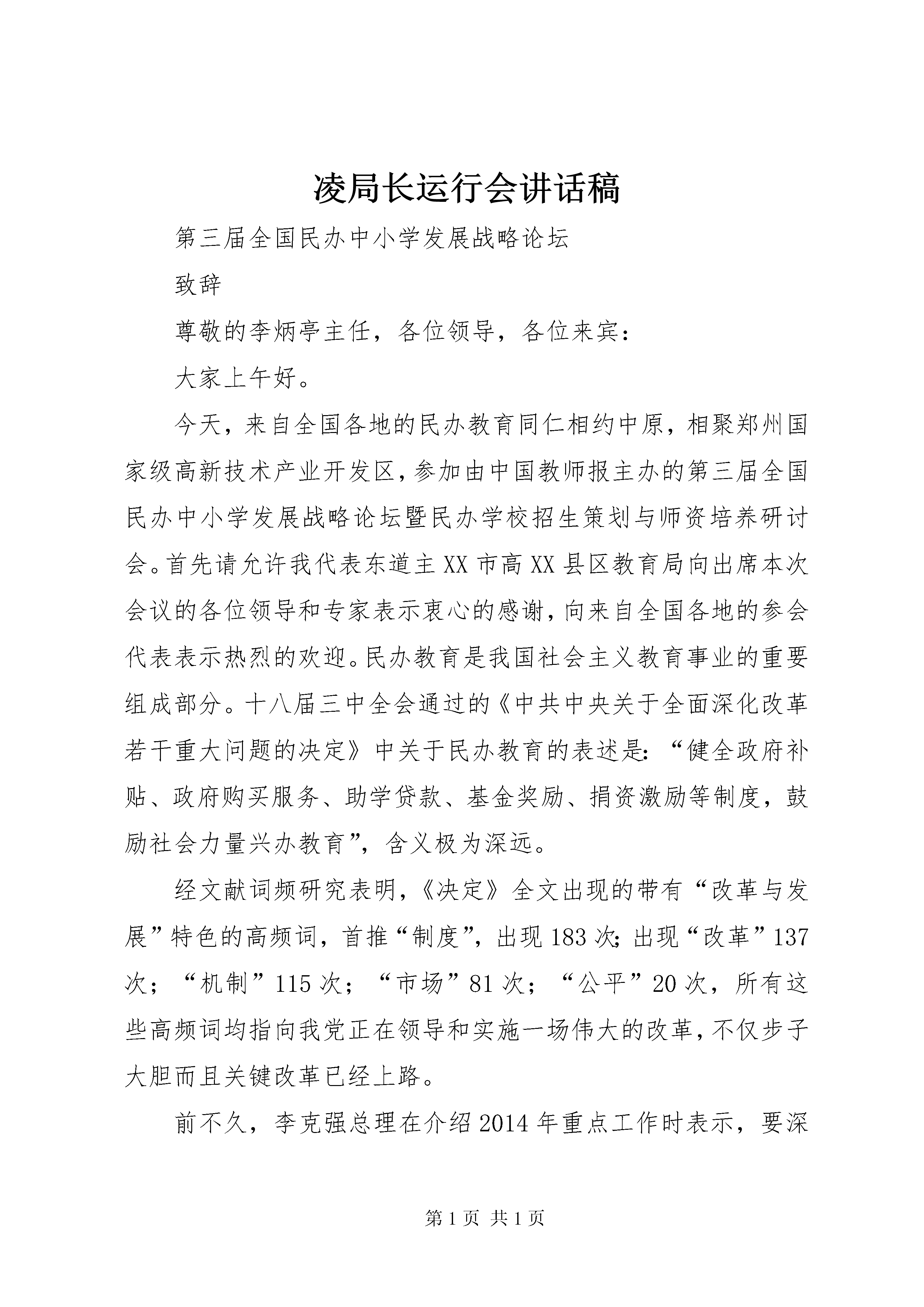 凌局长运行会讲话稿

第三届全国民办中小学发展战略论坛

致辞

尊敬的李炳亭主任，各位领导，各位来宾：

大家上午好。

今天，来自全国各地的民办教育同仁相约中原，相聚郑州国家级高新技术产业开发区，参加由中国教师报主办的第三届全国民办中小学发展战略论坛暨民办学校招生策划与师资培养研讨会。首先请允许我代表东道主XX市高XX县区教育局向出席本次会议的各位领导和专家表示衷心的感谢，向来自全国各地的参会代表表示热烈的欢迎。民办教育是我国社会主义教育事业的重要组成部分。十八届三中全会通过的《中共中央关于全面深化改革若干重大问题的决定》中关于民办教育的表述是：“健全政府补贴、政府购买服务、助学贷款、基金奖励、捐资激励等制度，鼓励社会力量兴办教育”，含义极为深远。

经文献词频研究表明，《决定》全文出现的带有“改革与发展”特色的高频词，首推“制度”，出现183次；出现“改革”137次；“机制”115次；“市场”81次；“公平”20次，所有这些高频词均指向我党正在领导和实施一场伟大的改革，不仅步子大胆而且关键改革已经上路。

前不久，李克强总理在介绍2014年重点工作时表示，要深

第1页 共1页